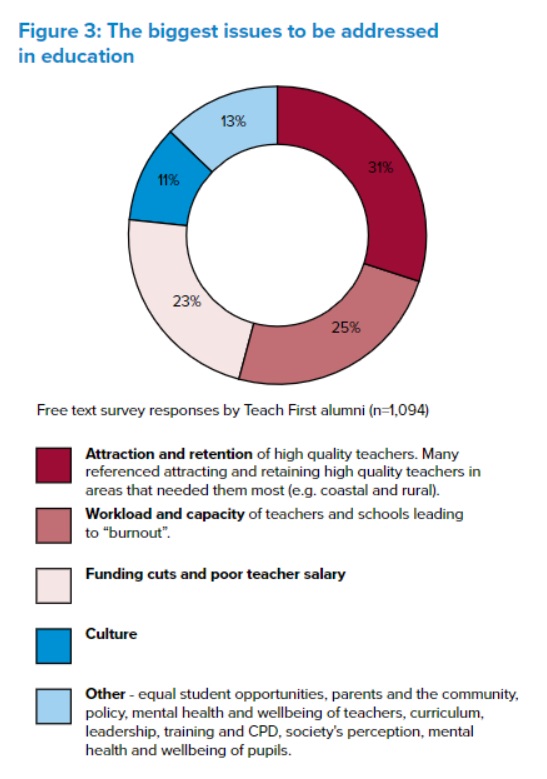 Figure 3: The biggest issues to be addressed in education

13%

31%

11%

23%

25%

Free text survey responses by Teach First alumni (n=1,094)

Attraction and retention of high quality teachers. Many referenced attracting and retaining high quality teachers in areas that needed them most (e.g. coastal and rural).

Workload and capacity of teachers and schools leading to "burnout".

Funding cuts and poor teacher salary

Culture

Other - equal student opportunities, parents and the community, policy, mental health and wellbeing of teachers, curriculum, leadership, training and CPD, society's perception, mental health and wellbeing of pupils.